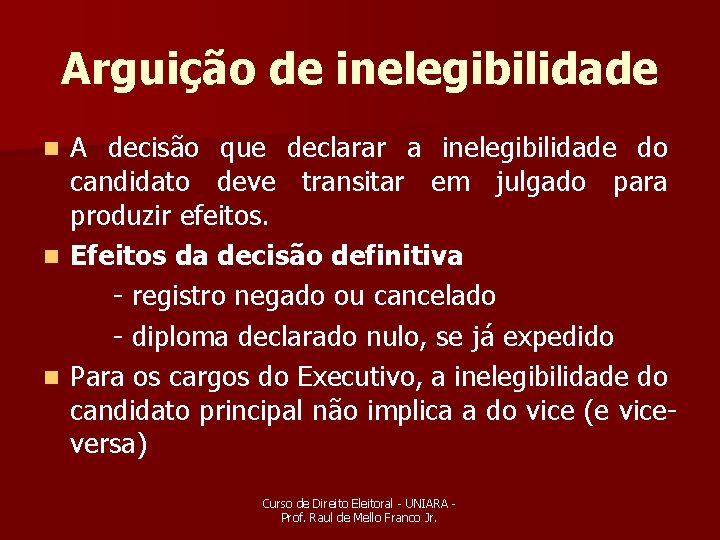 Arguição de inelegibilidade

A decisão que declarar a inelegibilidade do candidato deve transitar em julgado para produzir efeitos.

Efeitos da decisão definitiva

- registro negado ou cancelado

- diploma declarado nulo, se já expedido

Para os cargos do Executivo, a inelegibilidade do candidato principal não implica a do vice (e vice-versa)

Curso de Direito Eleitoral - UNIARA - Prof. Raul de Mello Franco Jr.